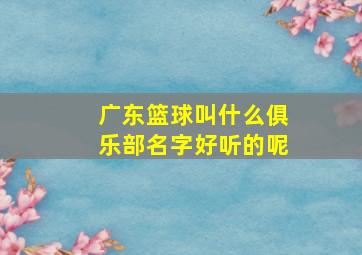 广东篮球叫什么俱乐部名字好听的呢